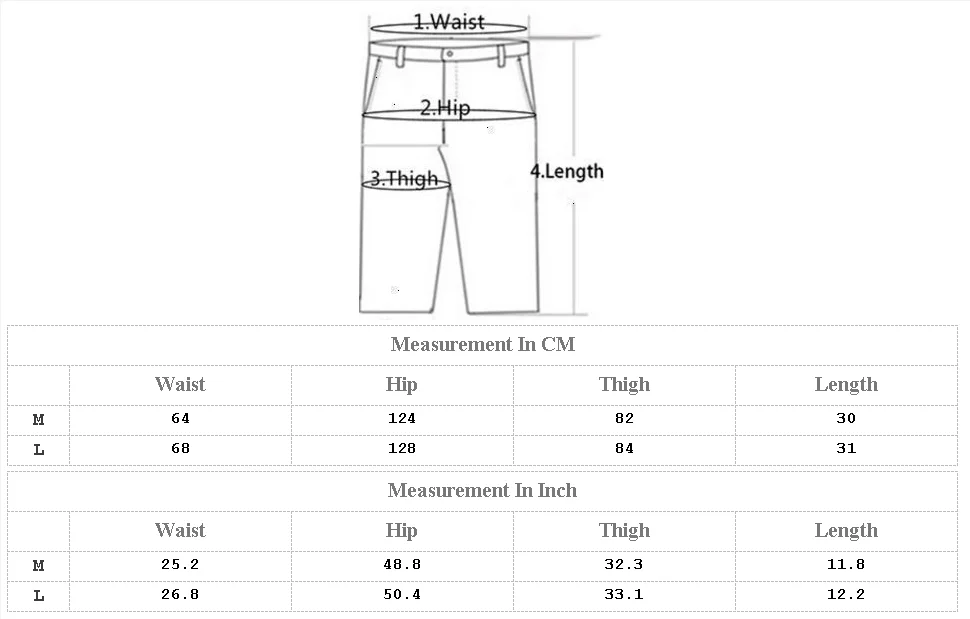 1.Waist

2.Hip

3.Thigh

4.Length

Measurement In CM

| | Waist | Hip | Thigh | Length |
|---|---|---|---|---|
| M | 64 | 124 | 82 | 30 |
| L | 68 | 128 | 84 | 31 |

Measurement In Inch

| | Waist | Hip | Thigh | Length |
|---|---|---|---|---|
| M | 25.2 | 48.8 | 32.3 | 11.8 |
| L | 26.8 | 50.4 | 33.1 | 12.2 |